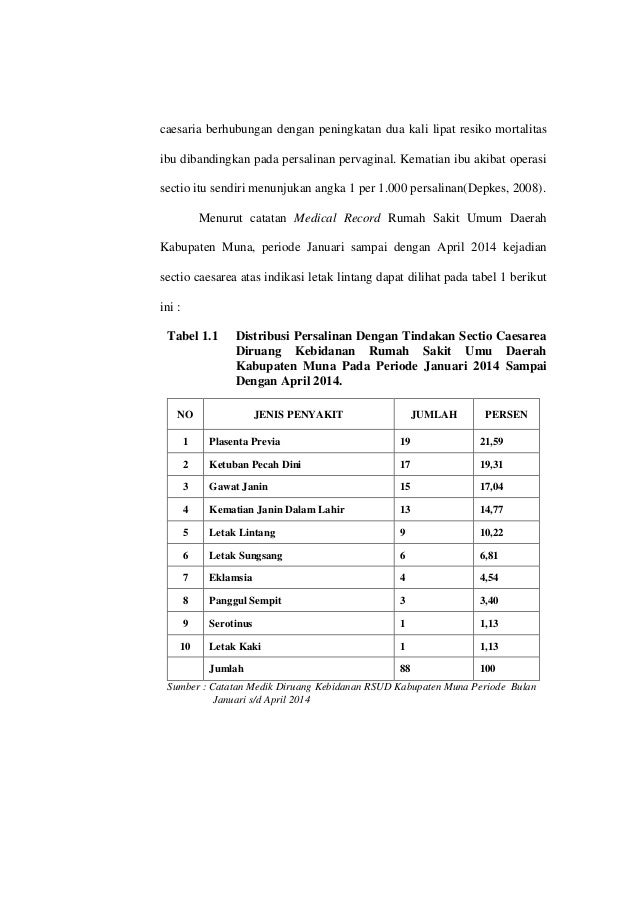 caesaria berhubungan dengan peningkatan dua kali lipat resiko mortalitas ibu dibandingkan pada persalinan pervaginal. Kematian ibu akibat operasi sectio itu sendiri menunjukan angka 1 per 1.000 persalinan(Depkes, 2008).

Menurut catatan Medical Record Rumah Sakit Umum Daerah Kabupaten Muna, periode Januari sampai dengan April 2014 kejadian sectio caesarea atas indikasi letak lintang dapat dilihat pada tabel 1 berikut ini :

Tabel 1.1 Distribusi Persalinan Dengan Tindakan Sectio Caesarea Diruang Kebidanan Rumah Sakit Umu Daerah Kabupaten Muna Pada Periode Januari 2014 Sampai Dengan April 2014.

| NO | JENIS PENYAKIT | JUMLAH | PERSEN |
|---|---|---|---|
| 1 | Plasenta Previa | 19 | 21,59 |
| 2 | Ketuban Pecah Dini | 17 | 19,31 |
| 3 | Gawat Janin | 15 | 17,04 |
| 4 | Kematian Janin Dalam Lahir | 13 | 14,77 |
| 5 | Letak Lintang | 9 | 10,22 |
| 6 | Letak Sungsang | 6 | 6,81 |
| 7 | Eklamsia | 4 | 4,54 |
| 8 | Panggul Sempit | 3 | 3,40 |
| 9 | Serotinus | 1 | 1,13 |
| 10 | Letak Kaki | 1 | 1,13 |
|  | Jumlah | 88 | 100 |

Sumber : Catatan Medik Diruang Kebidanan RSUD Kabupaten Muna Periode Bulan Januari s/d April 2014